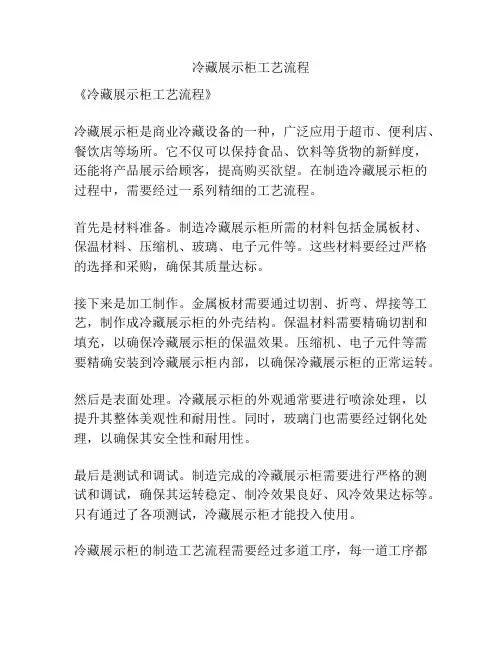 冷藏展示柜工艺流程

《冷藏展示柜工艺流程》

冷藏展示柜是商业冷藏设备的一种，广泛应用于超市、便利店、餐饮店等场所。它不仅可以保持食品、饮料等货物的新鲜度，还能将产品展示给顾客，提高购买欲望。在制造冷藏展示柜的过程中，需要经过一系列精细的工艺流程。

首先是材料准备。制造冷藏展示柜所需的材料包括金属板材、保温材料、压缩机、玻璃、电子元件等。这些材料要经过严格的选择和采购，确保其质量达标。

接下来是加工制作。金属板材需要通过切割、折弯、焊接等工艺，制作成冷藏展示柜的外壳结构。保温材料需要精确切割和填充，以确保冷藏展示柜的保温效果。压缩机、电子元件等需要精确安装到冷藏展示柜内部，以确保冷藏展示柜的正常运转。

然后是表面处理。冷藏展示柜的外观通常要进行喷涂处理，以提升其整体美观性和耐用性。同时，玻璃门也需要经过钢化处理，以确保其安全性和耐用性。

最后是测试和调试。制造完成的冷藏展示柜需要进行严格的测试和调试，确保其运转稳定、制冷效果良好、风冷效果达标等。只有通过了各项测试，冷藏展示柜才能投入使用。

冷藏展示柜的制造工艺流程需要经过多道工序，每一道工序都